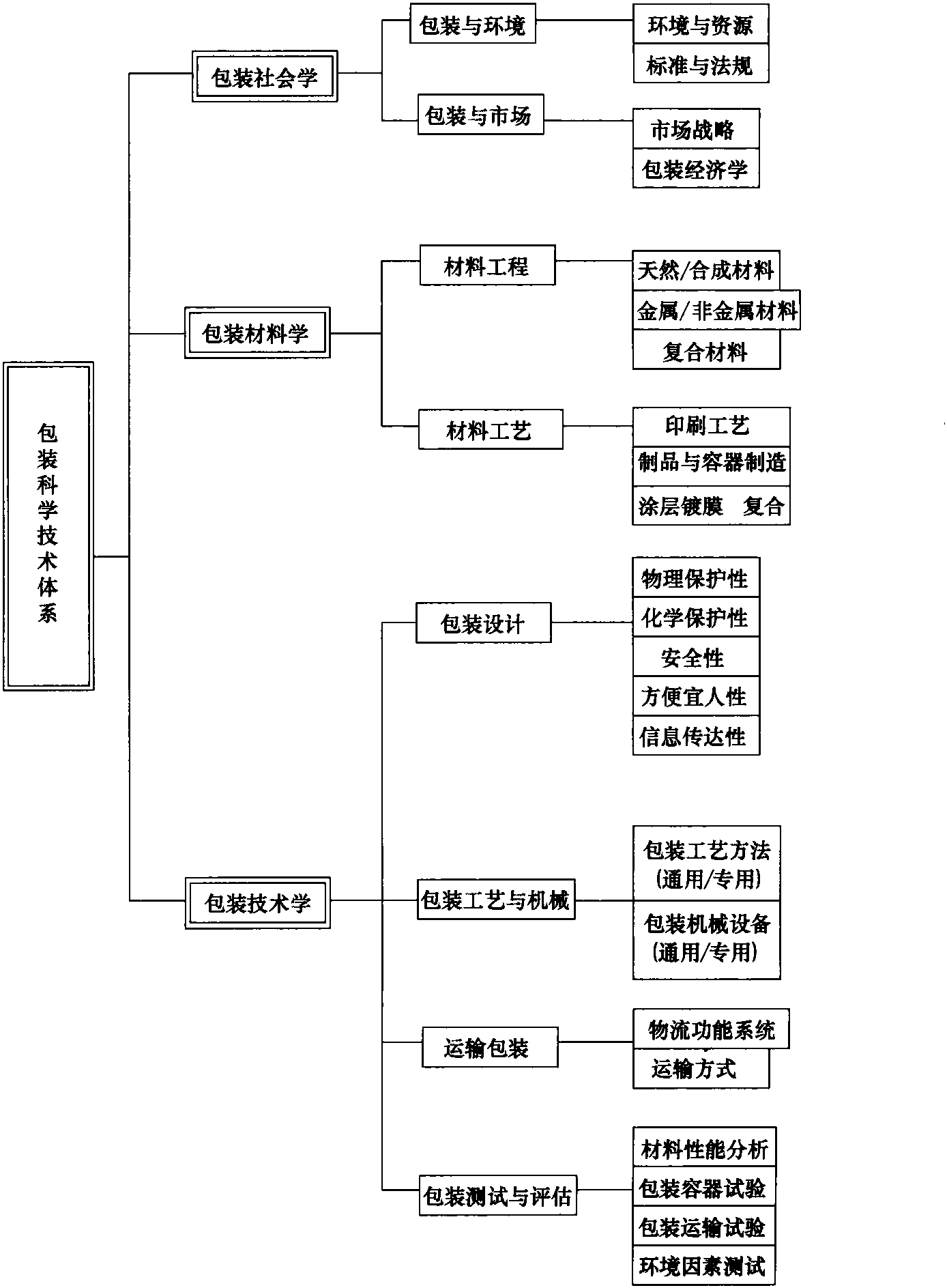 包装科学技术体系

包装社会学

包装与环境

环境与资源

标准与法规

包装与市场

市场战略

包装经济学

包装材料学

材料工程

天然/合成材料

金属/非金属材料

复合材料

材料工艺

印刷工艺

制品与容器制造

涂层镀膜 复合

包装技术学

包装设计

物理保护性

化学保护性

安全性

方便宜人性

信息传达性

包装工艺与机械

包装工艺方法 (通用/专用)

包装机械设备 (通用/专用)

运输包装

物流功能系统

运输方式

包装测试与评估

材料性能分析

包装容器试验

包装运输试验

环境因素测试